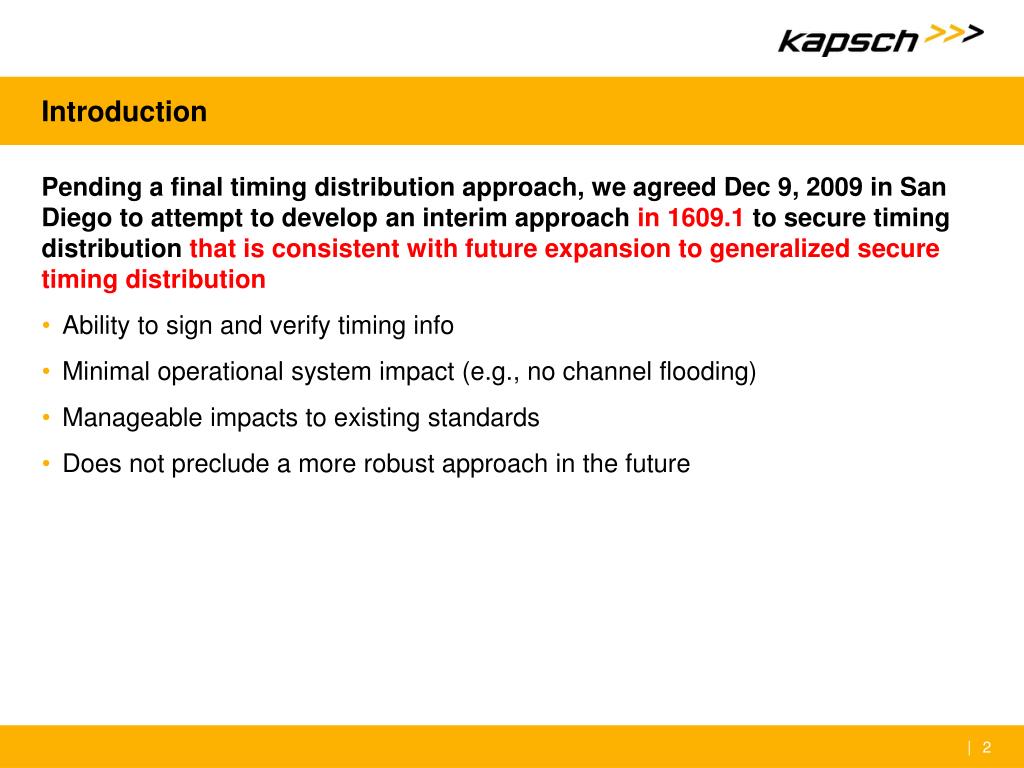 kapsch >>>

Introduction

Pending a final timing distribution approach, we agreed Dec 9, 2009 in San Diego to attempt to develop an interim approach in 1609.1 to secure timing distribution that is consistent with future expansion to generalized secure timing distribution

• Ability to sign and verify timing info
• Minimal operational system impact (e.g., no channel flooding)
• Manageable impacts to existing standards
• Does not preclude a more robust approach in the future

| 2